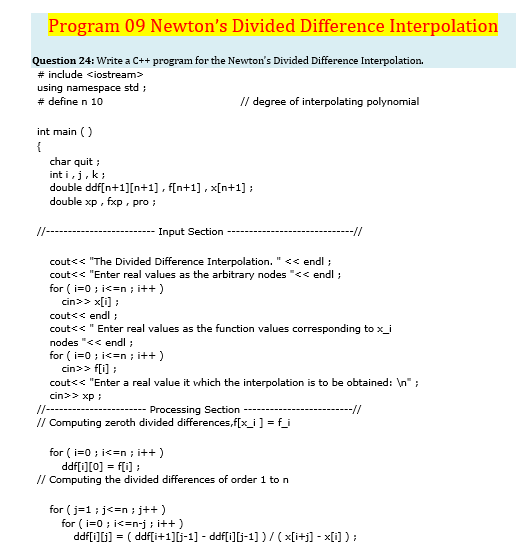 Program 09 Newton's Divided Difference Interpolation

Question 24: Write a C++ program for the Newton's Divided Difference Interpolation.

# include <iostream>
using namespace std ;
# define n 10 // degree of interpolating polynomial

int main ( )
{
char quit ;
int i , j , k ;
double ddf[n+1][n+1] , f[n+1] , x[n+1] ;
double xp , fxp , pro ;

//------------------------ Input Section ----------------------------//

cout<< "The Divided Difference Interpolation. " << endl ;
cout<< "Enter real values as the arbitrary nodes "<< endl ;
for ( i=0 ; i<=n ; i++ )
cin>> x[i] ;
cout<< endl ;
cout<< " Enter real values as the function values corresponding to x_i nodes "<< endl ;
for ( i=0 ; i<=n ; i++ )
cin>> f[i] ;
cout<< "Enter a real value it which the interpolation is to be obtained: \n" ;
cin>> xp ;
//---------------------- Processing Section ------------------------//
// Computing zeroth divided differences,f[x_i ] = f_i

for ( i=0 ; i<=n ; i++ )
ddf[i][0] = f[i] ;
// Computing the divided differences of order 1 to n

for ( j=1 ; j<=n ; j++ )
for ( i=0 ; i<=n-j ; i++ )
ddf[i][j] = ( ddf[i+1][j-1] - ddf[i][j-1] ) / ( x[i+j] - x[i] ) ;